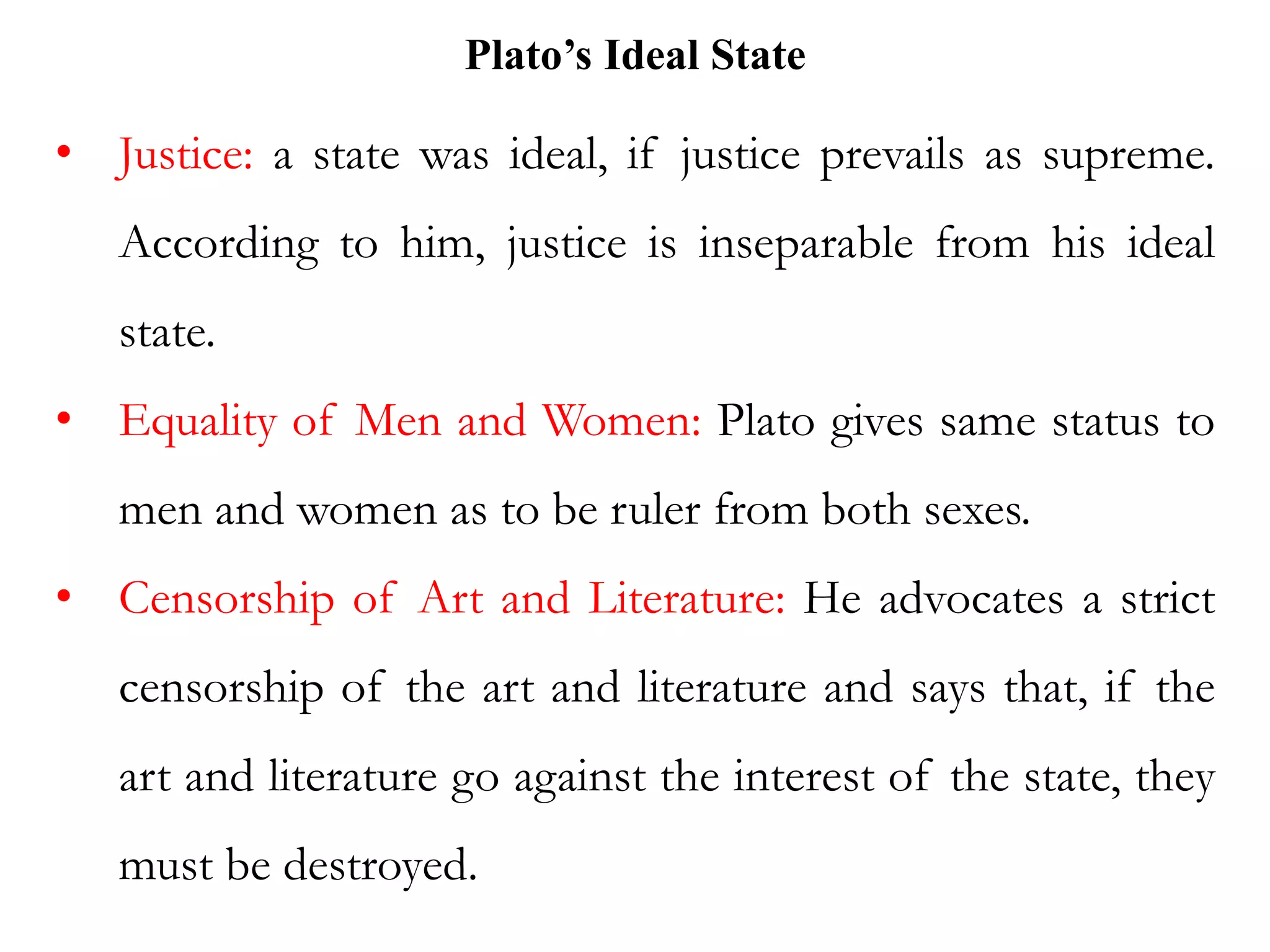 Plato's Ideal State

• Justice: a state was ideal, if justice prevails as supreme. According to him, justice is inseparable from his ideal state.

• Equality of Men and Women: Plato gives same status to men and women as to be ruler from both sexes.

• Censorship of Art and Literature: He advocates a strict censorship of the art and literature and says that, if the art and literature go against the interest of the state, they must be destroyed.